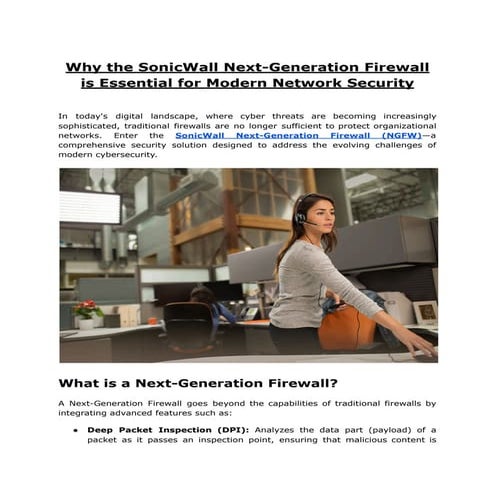 Why the SonicWall Next-Generation Firewall is Essential for Modern Network Security

In today's digital landscape, where cyber threats are becoming increasingly sophisticated, traditional firewalls are no longer sufficient to protect organizational networks. Enter the SonicWall Next-Generation Firewall (NGFW)—a comprehensive security solution designed to address the evolving challenges of modern cybersecurity.

What is a Next-Generation Firewall?

A Next-Generation Firewall goes beyond the capabilities of traditional firewalls by integrating advanced features such as:

• Deep Packet Inspection (DPI): Analyzes the data part (payload) of a packet as it passes an inspection point, ensuring that malicious content is